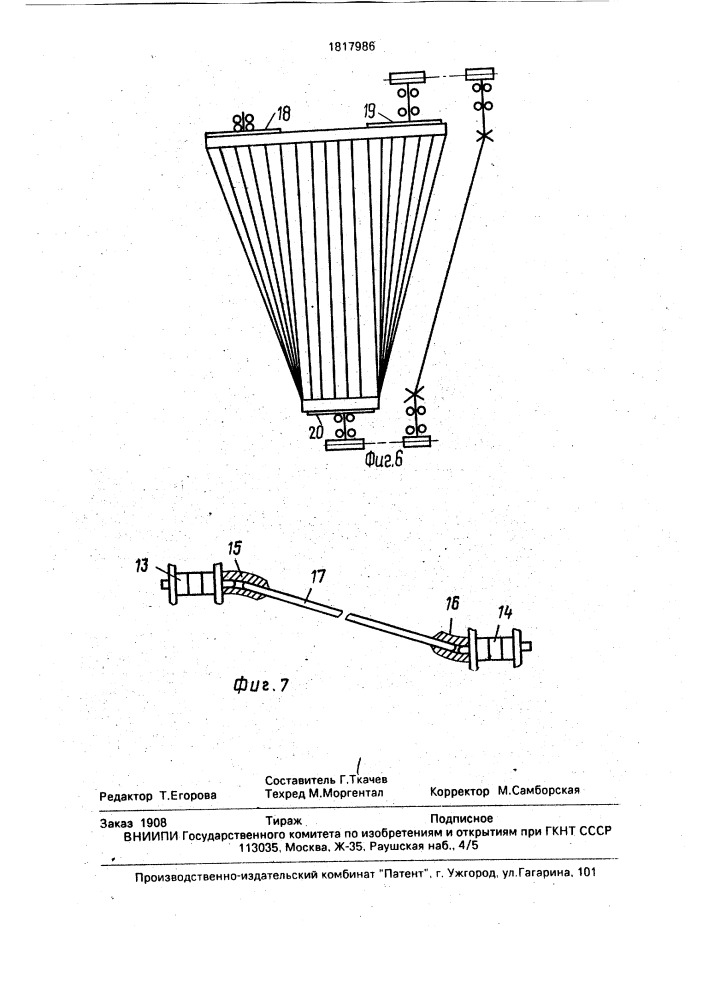 1817986

18

19

20

Фиг.6

13

15

17

16

14

Фиг.7

Редактор Т.Егорова

Составитель Г.Ткачев
Техред М.Моргентал

Корректор М.Самборская

Заказ 1908

Тираж

Подписное

ВНИИПИ Государственного комитета по изобретениям и открытиям при ГКНТ СССР
113035, Москва, Ж-35, Раушская наб., 4/5

Производственно-издательский комбинат "Патент", г. Ужгород, ул.Гагарина, 101